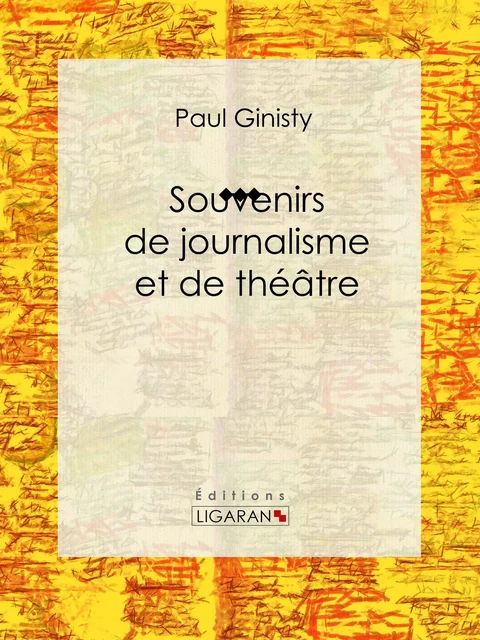 Paul Ginisty

Souvenirs de journalisme et de théâtre

Éditions
LIGARAN